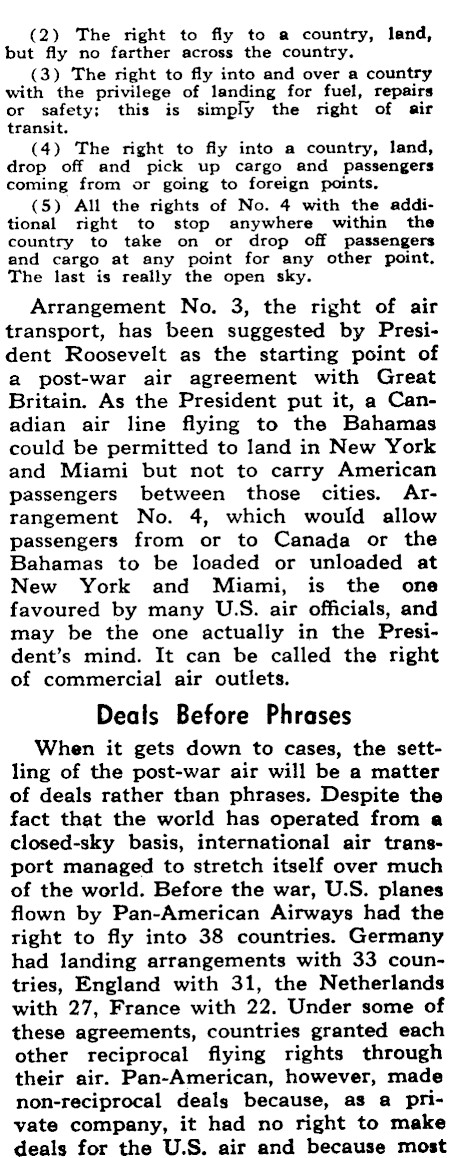 (2) The right to fly to a country, land, but fly no farther across the country.

(3) The right to fly into and over a country with the privilege of landing for fuel, repairs or safety; this is simply the right of air transit.

(4) The right to fly into a country, land, drop off and pick up cargo and passengers coming from or going to foreign points.

(5) All the rights of No. 4 with the additional right to stop anywhere within the country to take on or drop off passengers and cargo at any point for any other point. The last is really the open sky.

Arrangement No. 3, the right of air transport, has been suggested by President Roosevelt as the starting point of a post-war air agreement with Great Britain. As the President put it, a Canadian air line flying to the Bahamas could be permitted to land in New York and Miami but not to carry American passengers between those cities. Arrangement No. 4, which would allow passengers from or to Canada or the Bahamas to be loaded or unloaded at New York and Miami, is the one favoured by many U.S. air officials, and may be the one actually in the President's mind. It can be called the right of commercial air outlets.

Deals Before Phrases

When it gets down to cases, the settling of the post-war air will be a matter of deals rather than phrases. Despite the fact that the world has operated from a closed-sky basis, international air transport managed to stretch itself over much of the world. Before the war, U.S. planes flown by Pan-American Airways had the right to fly into 38 countries. Germany had landing arrangements with 33 countries, England with 31, the Netherlands with 27, France with 22. Under some of these agreements, countries granted each other reciprocal flying rights through their air. Pan-American, however, made non-reciprocal deals because, as a private company, it had no right to make deals for the U.S. air and because most